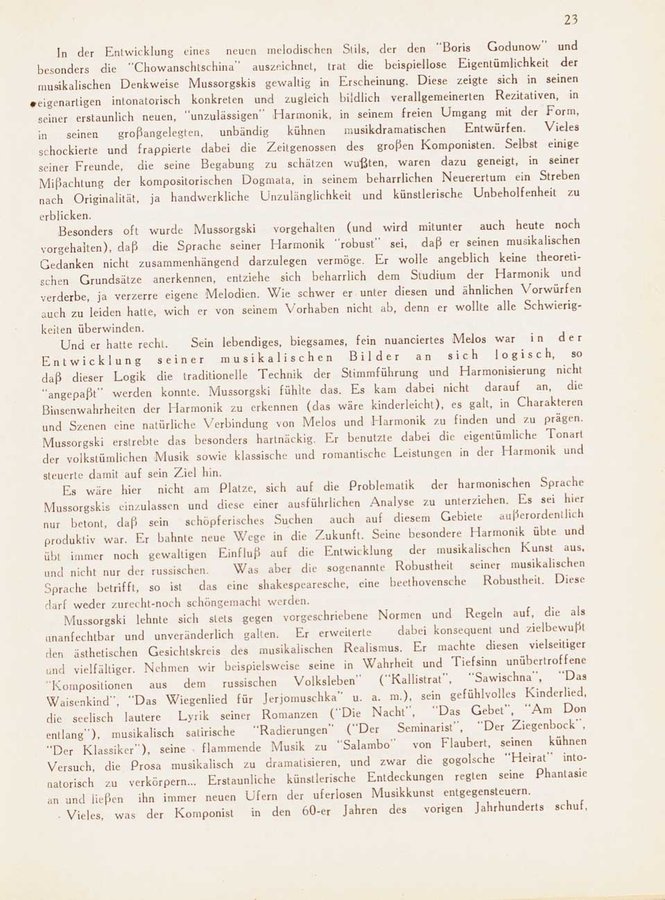 23

In der Entwicklung eines neuen melodischen Stils, der den "Boris Godunow" und besonders die "Chowanschtschina" auszeichnet, trat die beispiellose Eigentümlichkeit der musikalischen Denkweise Mussorgskis gewaltig in Erscheinung. Diese zeigte sich in seinen eigenartigen intonatorisch konkreten und zugleich bildlich verallgemeinerten Rezitativen, in seiner erstaunlich neuen, "unzulässigen" Harmonik, in seinem freien Umgang mit der Form, in seinen großangelegten, unbändig kühnen musikdramatischen Entwürfen. Vieles schockierte und frappierte dabei die Zeitgenossen des großen Komponisten. Selbst einige seiner Freunde, die seine Begabung zu schätzen wußten, waren dazu geneigt, in seiner Mißachtung der kompositorischen Dogmata, in seinem beharrlichen Neuerertum ein Streben nach Originalität, ja handwerkliche Unzulänglichkeit und künstlerische Unbeholfenheit zu erblicken.

Besonders oft wurde Mussorgski vorgehalten (und wird mitunter auch heute noch vorgehalten), daß die Sprache seiner Harmonik "robust" sei, daß er seinen musikalischen Gedanken nicht zusammenhängend darzulegen vermöge. Er wolle angeblich keine theoretischen Grundsätze anerkennen, entziehe sich beharrlich dem Studium der Harmonik und verderbe, ja verzerre eigene Melodien. Wie schwer er unter diesen und ähnlichen Vorwürfen auch zu leiden hatte, wich er von seinem Vorhaben nicht ab, denn er wollte alle Schwierigkeiten überwinden.

Und er hatte recht. Sein lebendiges, biegsames, fein nuanciertes Melos war in der Entwicklung seiner musikalischen Bilder an sich logisch, so daß dieser Logik die traditionelle Technik der Stimmführung und Harmonisierung nicht "angepaßt" werden konnte. Mussorgski fühlte das. Es kam dabei nicht darauf an, die Binsenwahrheiten der Harmonik zu erkennen (das wäre kinderleicht), es galt, in Charakteren und Szenen eine natürliche Verbindung von Melos und Harmonik zu finden und zu prägen. Mussorgski erstrebte das besonders hartnäckig. Er benutzte dabei die eigentümliche Tonart der volkstümlichen Musik sowie klassische und romantische Leistungen in der Harmonik und steuerte damit auf sein Ziel hin.

Es wäre hier nicht am Platze, sich auf die Problematik der harmonischen Sprache Mussorgskis einzulassen und diese einer ausführlichen Analyse zu unterziehen. Es sei hier nur betont, daß sein schöpferisches Suchen auch auf diesem Gebiete außerordentlich produktiv war. Er bahnte neue Wege in die Zukunft. Seine besondere Harmonik übte und übt immer noch gewaltigen Einfluß auf die Entwicklung der musikalischen Kunst aus, und nicht nur der russischen. Was aber die sogenannte Robustheit seiner musikalischen Sprache betrifft, so ist das eine shakespearesche, eine beethovensche Robustheit. Diese darf weder zurecht-noch schöngemacht werden.

Mussorgski lehnte sich stets gegen vorgeschriebene Normen und Regeln auf, die als unanfechtbar und unveränderlich galten. Er erweiterte dabei konsequent und zielbewußt den ästhetischen Gesichtskreis des musikalischen Realismus. Er machte diesen vielseitiger und vielfältiger. Nehmen wir beispielsweise seine in Wahrheit und Tiefsinn unübertroffene "Kompositionen aus dem russischen Volksleben" ("Kallistrat", "Sawischna", "Das Waisenkind", "Das Wiegenlied für Jerjomuschka" u. a. m.), sein gefühlvolles Kinderlied, die seelisch lautere Lyrik seiner Romanzen ("Die Nacht", "Das Gebet", "Am Don entlang"), musikalisch satirische "Radierungen" ("Der Seminarist", "Der Ziegenbock", "Der Klassiker"), seine flammende Musik zu "Salambo" von Flaubert, seinen kühnen Versuch, die Prosa musikalisch zu dramatisieren, und zwar die gogolsche "Heirat" intonatorisch zu verkörpern... Erstaunliche künstlerische Entdeckungen regten seine Phantasie an und ließen ihn immer neuen Ufern der uferlosen Musikkunst entgegensteuern.

Vieles, was der Komponist in den 60-er Jahren des vorigen Jahrhunderts schuf,